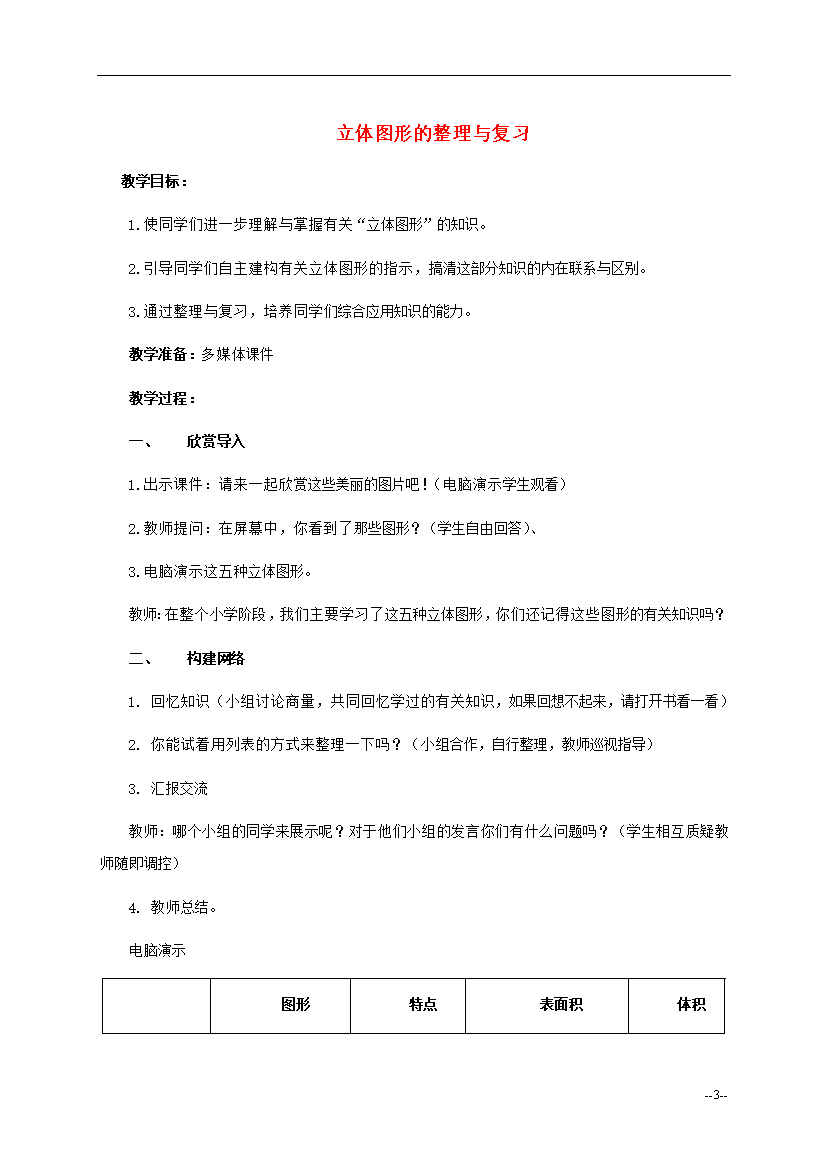 立体图形的整理与复习

教学目标：

1.使同学们进一步理解与掌握有关“立体图形”的知识。

2.引导同学们自主建构有关立体图形的指示，搞清这部分知识的内在联系与区别。

3.通过整理与复习，培养同学们综合应用知识的能力。

教学准备：多媒体课件

教学过程：

一、　欣赏导入

1.出示课件：请来一起欣赏这些美丽的图片吧！（电脑演示学生观看）

2.教师提问：在屏幕中，你看到了那些图形？（学生自由回答）、

3.电脑演示这五种立体图形。

教师：在整个小学阶段，我们主要学习了这五种立体图形，你们还记得这些图形的有关知识吗？

二、　构建网络

1. 回忆知识（小组讨论商量，共同回忆学过的有关知识，如果回想不起来，请打开书看一看）

2. 你能试着用列表的方式来整理一下吗？（小组合作，自行整理，教师巡视指导）

3. 汇报交流

教师：哪个小组的同学来展示呢？对于他们小组的发言你们有什么问题吗？（学生相互质疑教师随即调控）

4. 教师总结。

电脑演示

|  | 图形 | 特点 | 表面积 | 体积 |
|---|---|---|---|---|

--3--